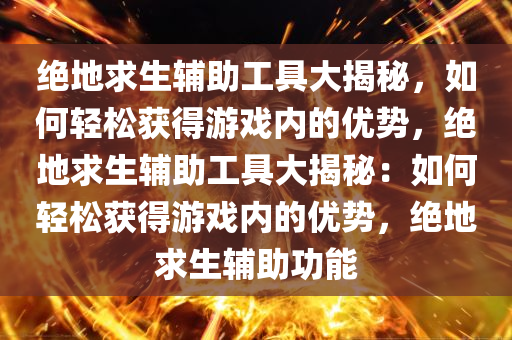 绝地求生辅助工具大揭秘，如何轻松获得游戏内的优势，绝地求生辅助工具大揭秘：如何轻松获得游戏内的优势，绝地求生辅助功能